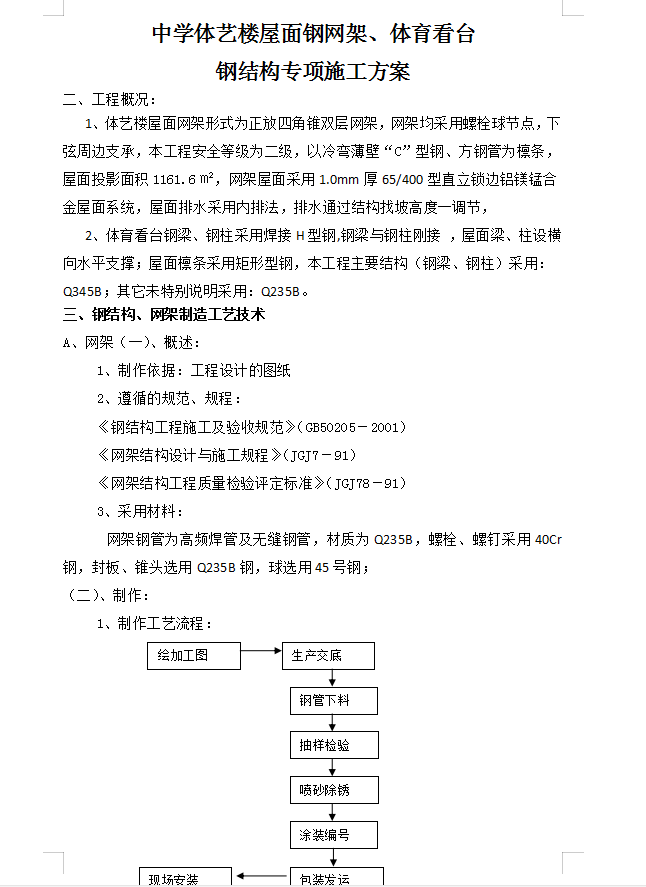 中学体艺楼屋面钢网架、体育看台

钢结构专项施工方案

二、工程概况：

1、体艺楼屋面网架形式为正放四角锥双层网架，网架均采用螺栓球节点，下弦周边支承，本工程安全等级为二级，以冷弯薄壁“C”型钢、方钢管为檩条，屋面投影面积 1161.6 ㎡，网架屋面采用 1.0mm 厚 65/400 型直立锁边铝镁锰合金屋面系统，屋面排水采用内排法，排水通过结构找坡高度一调节，

2、体育看台钢梁、钢柱采用焊接 H 型钢,钢梁与钢柱刚接 ，屋面梁、柱设横向水平支撑；屋面檩条采用矩形型钢，本工程主要结构（钢梁、钢柱）采用：Q345B；其它未特别说明采用：Q235B。

三、钢结构、网架制造工艺技术

A、网架（一）、概述：

1、制作依据：工程设计的图纸

2、遵循的规范、规程：

《钢结构工程施工及验收规范》(GB50205－2001)

《网架结构设计与施工规程》(JGJ7－91)

《网架结构工程质量检验评定标准》(JGJ78－91)

3、采用材料：

网架钢管为高频焊管及无缝钢管，材质为 Q235B，螺栓、螺钉采用 40Cr 钢，封板、锥头选用 Q235B 钢，球选用 45 号钢；

（二）、制作：

1、制作工艺流程：

绘加工图
生产交底
钢管下料
抽样检验
喷砂除锈
涂装编号
包装发运
现场安装